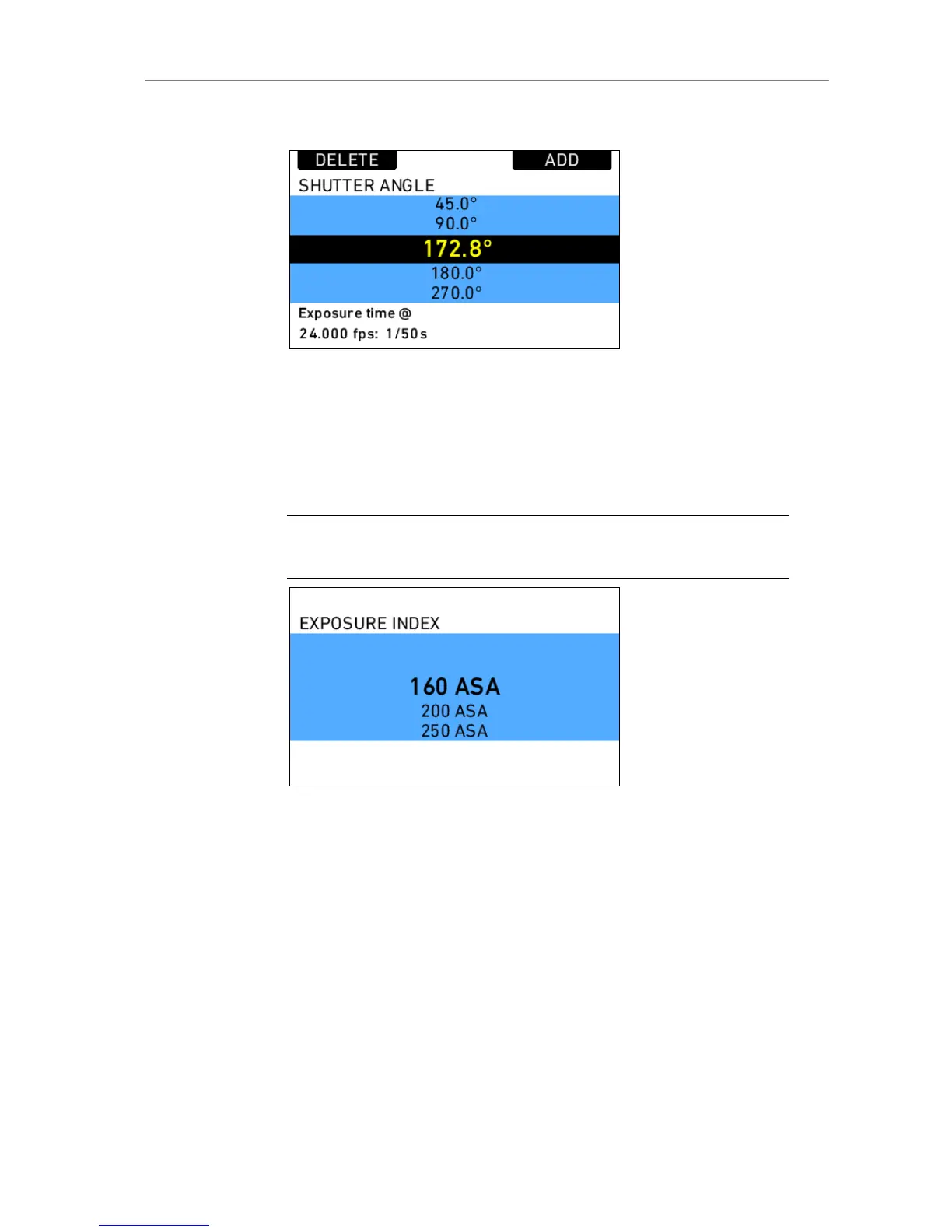 DELETE

ADD

SHUTTER ANGLE

45.0°

90.0°

172.8°

180.0°

270.0°

Exposure time @

24.000 fps: 1/50s

EXPOSURE INDEX

160 ASA

200 ASA

250 ASA